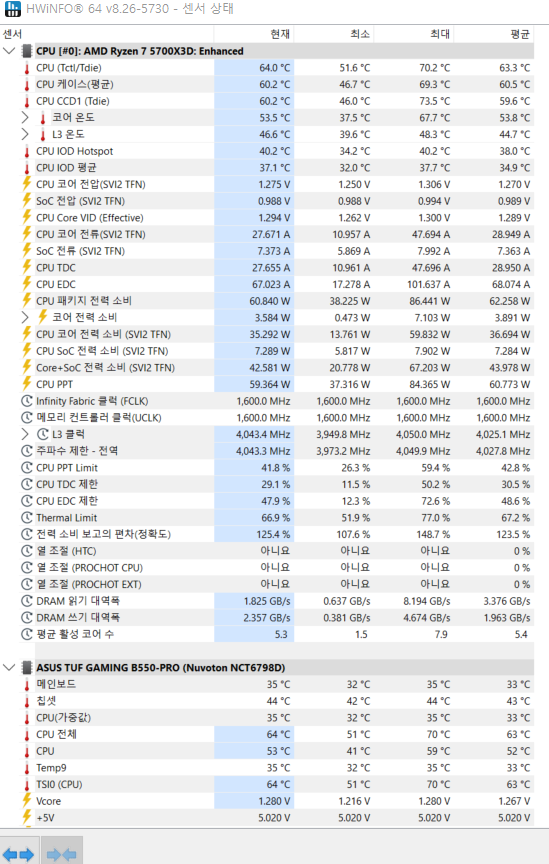 HWiNFO® 64 v8.26-5730 - 센서 상태

| 센서 | 현재 | 최소 | 최대 | 평균 |
|---|---|---|---|---|
| CPU [#0]: AMD Ryzen 7 5700X3D: Enhanced | | | | |
| CPU (Tctl/Tdie) | 64.0 °C | 51.6 °C | 70.2 °C | 63.3 °C |
| CPU 케이스(평균) | 60.2 °C | 46.7 °C | 69.3 °C | 60.5 °C |
| CPU CCD1 (Tdie) | 60.2 °C | 46.0 °C | 73.5 °C | 59.6 °C |
| 코어 온도 | 53.5 °C | 37.5 °C | 67.7 °C | 53.8 °C |
| L3 온도 | 46.6 °C | 39.6 °C | 48.3 °C | 44.7 °C |
| CPU IOD Hotspot | 40.2 °C | 34.2 °C | 40.2 °C | 38.0 °C |
| CPU IOD 평균 | 37.1 °C | 32.0 °C | 37.7 °C | 34.9 °C |
| CPU 코어 전압(SVI2 TFN) | 1.275 V | 1.250 V | 1.306 V | 1.270 V |
| SoC 전압 (SVI2 TFN) | 0.988 V | 0.988 V | 0.994 V | 0.989 V |
| CPU Core VID (Effective) | 1.294 V | 1.262 V | 1.300 V | 1.289 V |
| CPU 코어 전류(SVI2 TFN) | 27.671 A | 10.957 A | 47.694 A | 28.949 A |
| SoC 전류 (SVI2 TFN) | 7.373 A | 5.869 A | 7.992 A | 7.363 A |
| CPU TDC | 27.655 A | 10.961 A | 47.696 A | 28.950 A |
| CPU EDC | 67.023 A | 17.278 A | 101.637 A | 68.074 A |
| CPU 패키지 전력 소비 | 60.840 W | 38.225 W | 86.441 W | 62.258 W |
| 코어 전력 소비 | 3.584 W | 0.473 W | 7.103 W | 3.891 W |
| CPU 코어 전력 소비 (SVI2 TFN) | 35.292 W | 13.761 W | 59.832 W | 36.694 W |
| CPU SoC 전력 소비 (SVI2 TFN) | 7.289 W | 5.817 W | 7.902 W | 7.284 W |
| Core+SoC 전력 소비 (SVI2 TFN) | 42.581 W | 20.778 W | 67.203 W | 43.978 W |
| CPU PPT | 59.364 W | 37.316 W | 84.365 W | 60.773 W |
| Infinity Fabric 클럭 (FCLK) | 1,600.0 MHz | 1,600.0 MHz | 1,600.0 MHz | 1,600.0 MHz |
| 메모리 컨트롤러 클럭(UCLK) | 1,600.0 MHz | 1,600.0 MHz | 1,600.0 MHz | 1,600.0 MHz |
| L3 클럭 | 4,043.4 MHz | 3,949.8 MHz | 4,050.0 MHz | 4,025.1 MHz |
| 주파수 제한 - 전역 | 4,043.3 MHz | 3,973.2 MHz | 4,049.9 MHz | 4,027.8 MHz |
| CPU PPT Limit | 41.8 % | 26.3 % | 59.4 % | 42.8 % |
| CPU TDC 제한 | 29.1 % | 11.5 % | 50.2 % | 30.5 % |
| CPU EDC 제한 | 47.9 % | 12.3 % | 72.6 % | 48.6 % |
| Thermal Limit | 66.9 % | 51.9 % | 77.0 % | 67.2 % |
| 전력 소비 보고의 편차(정확도) | 125.4 % | 107.6 % | 148.7 % | 123.5 % |
| 열 조절 (HTC) | 아니요 | 아니요 | 아니요 | 0 % |
| 열 조절 (PROCHOT CPU) | 아니요 | 아니요 | 아니요 | 0 % |
| 열 조절 (PROCHOT EXT) | 아니요 | 아니요 | 아니요 | 0 % |
| DRAM 읽기 대역폭 | 1.825 GB/s | 0.637 GB/s | 8.194 GB/s | 3.376 GB/s |
| DRAM 쓰기 대역폭 | 2.357 GB/s | 0.381 GB/s | 4.674 GB/s | 1.963 GB/s |
| 평균 활성 코어 수 | 5.3 | 1.5 | 7.9 | 5.4 |
| ASUS TUF GAMING B550-PRO (Nuvoton NCT6798D) | | | | |
| 메인보드 | 35 °C | 32 °C | 35 °C | 33 °C |
| 칩셋 | 44 °C | 42 °C | 44 °C | 43 °C |
| CPU(가중값) | 35 °C | 32 °C | 35 °C | 33 °C |
| CPU 전체 | 64 °C | 51 °C | 70 °C | 63 °C |
| CPU | 53 °C | 41 °C | 59 °C | 52 °C |
| Temp9 | 35 °C | 32 °C | 35 °C | 33 °C |
| TSI0 (CPU) | 64 °C | 51 °C | 70 °C | 63 °C |
| Vcore | 1.280 V | 1.216 V | 1.280 V | 1.267 V |
| +5V | 5.020 V | 5.020 V | 5.020 V | 5.020 V |